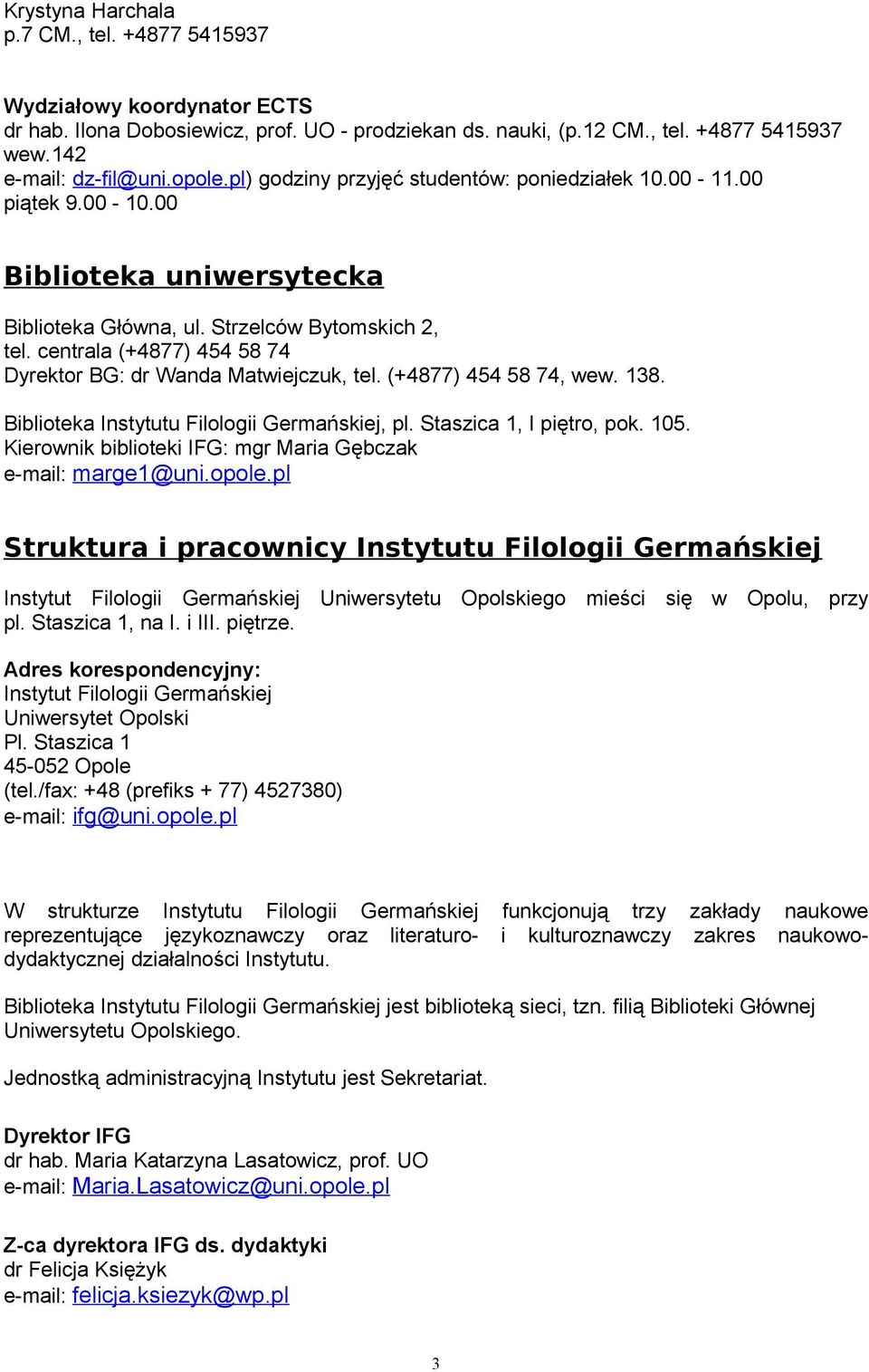 Krystyna Harchala
p.7 CM., tel. +4877 5415937

Wydziałowy koordynator ECTS
dr hab. Ilona Dobosiewicz, prof. UO - prodziekan ds. nauki, (p.12 CM., tel. +4877 5415937 wew.142
e-mail: dz-fil@uni.opole.pl) godziny przyjęć studentów: poniedziałek 10.00 - 11.00 piątek 9.00 - 10.00

Biblioteka uniwersytecka

Biblioteka Główna, ul. Strzelców Bytomskich 2,
tel. centrala (+4877) 454 58 74
Dyrektor BG: dr Wanda Matwiejczuk, tel. (+4877) 454 58 74, wew. 138.

Biblioteka Instytutu Filologii Germańskiej, pl. Staszica 1, I piętro, pok. 105.
Kierownik biblioteki IFG: mgr Maria Gębczak
e-mail: marge1@uni.opole.pl

Struktura i pracownicy Instytutu Filologii Germańskiej

Instytut Filologii Germańskiej Uniwersytetu Opolskiego mieści się w Opolu, przy pl. Staszica 1, na I. i III. piętrze.

Adres korespondencyjny:
Instytut Filologii Germańskiej
Uniwersytet Opolski
Pl. Staszica 1
45-052 Opole
(tel./fax: +48 (prefiks + 77) 4527380)
e-mail: ifg@uni.opole.pl

W strukturze Instytutu Filologii Germańskiej funkcjonują trzy zakłady naukowe reprezentujące językoznawczy oraz literaturo- i kulturoznawczy zakres naukowo-dydaktycznej działalności Instytutu.

Biblioteka Instytutu Filologii Germańskiej jest biblioteką sieci, tzn. filią Biblioteki Głównej Uniwersytetu Opolskiego.

Jednostką administracyjną Instytutu jest Sekretariat.

Dyrektor IFG
dr hab. Maria Katarzyna Lasatowicz, prof. UO
e-mail: Maria.Lasatowicz@uni.opole.pl

Z-ca dyrektora IFG ds. dydaktyki
dr Felicja Księżyk
e-mail: felicja.ksiezyk@wp.pl

3